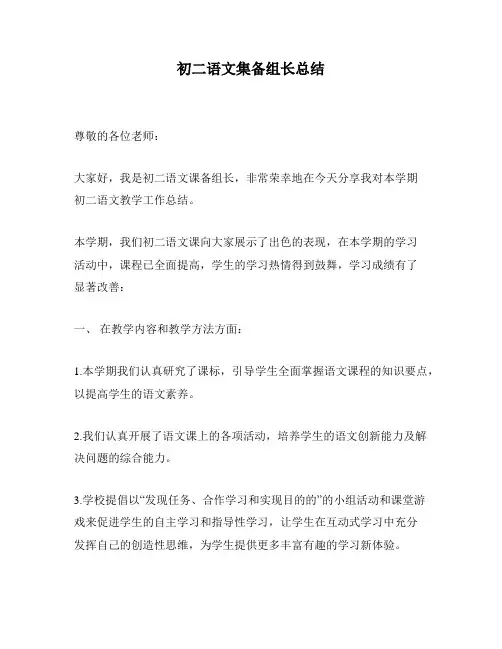 初二语文集备组长总结

尊敬的各位老师：

大家好，我是初二语文课备组长，非常荣幸地在今天分享我对本学期初二语文教学工作总结。

本学期，我们初二语文课向大家展示了出色的表现，在本学期的学习活动中，课程已全面提高，学生的学习热情得到鼓舞，学习成绩有了显著改善：

一、 在教学内容和教学方法方面：

1.本学期我们认真研究了课标，引导学生全面掌握语文课程的知识要点，以提高学生的语文素养。

2.我们认真开展了语文课上的各项活动，培养学生的语文创新能力及解决问题的综合能力。

3.学校提倡以“发现任务、合作学习和实现目的的”的小组活动和课堂游戏来促进学生的自主学习和指导性学习，让学生在互动式学习中充分发挥自己的创造性思维，为学生提供更多丰富有趣的学习新体验。